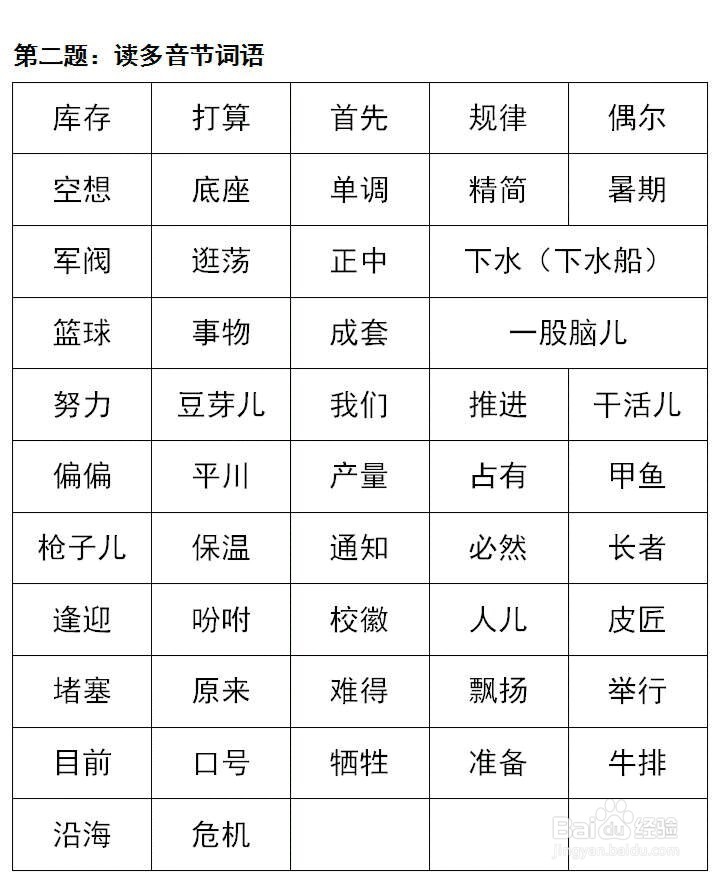 第二题：读多音节词语

| 库存 | 打算 | 首先 | 规律 | 偶尔 |
|---|---|---|---|---|
| 空想 | 底座 | 单调 | 精简 | 暑期 |
| 军阀 | 逛荡 | 正中 | 下水（下水船） | |
| 篮球 | 事物 | 成套 | 一股脑儿 | |
| 努力 | 豆芽儿 | 我们 | 推进 | 干活儿 |
| 偏偏 | 平川 | 产量 | 占有 | 甲鱼 |
| 枪子儿 | 保温 | 通知 | 必然 | 长者 |
| 逢迎 | 吩咐 | 校徽 | 人儿 | 皮匠 |
| 堵塞 | 原来 | 难得 | 飘扬 | 举行 |
| 目前 | 口号 | 牺牲 | 准备 | 牛排 |
| 沿海 | 危机 | | | |

Baidu经验
jingyan.baidu.com